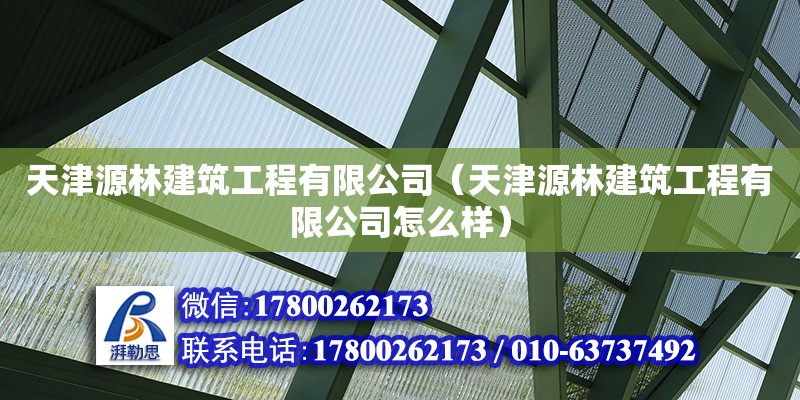 天津源林建筑工程有限公司（天津源林建筑工程有限公司怎么样）

湃勒思

微信:17800262173

联系电话:17800262173 / 010-63737492